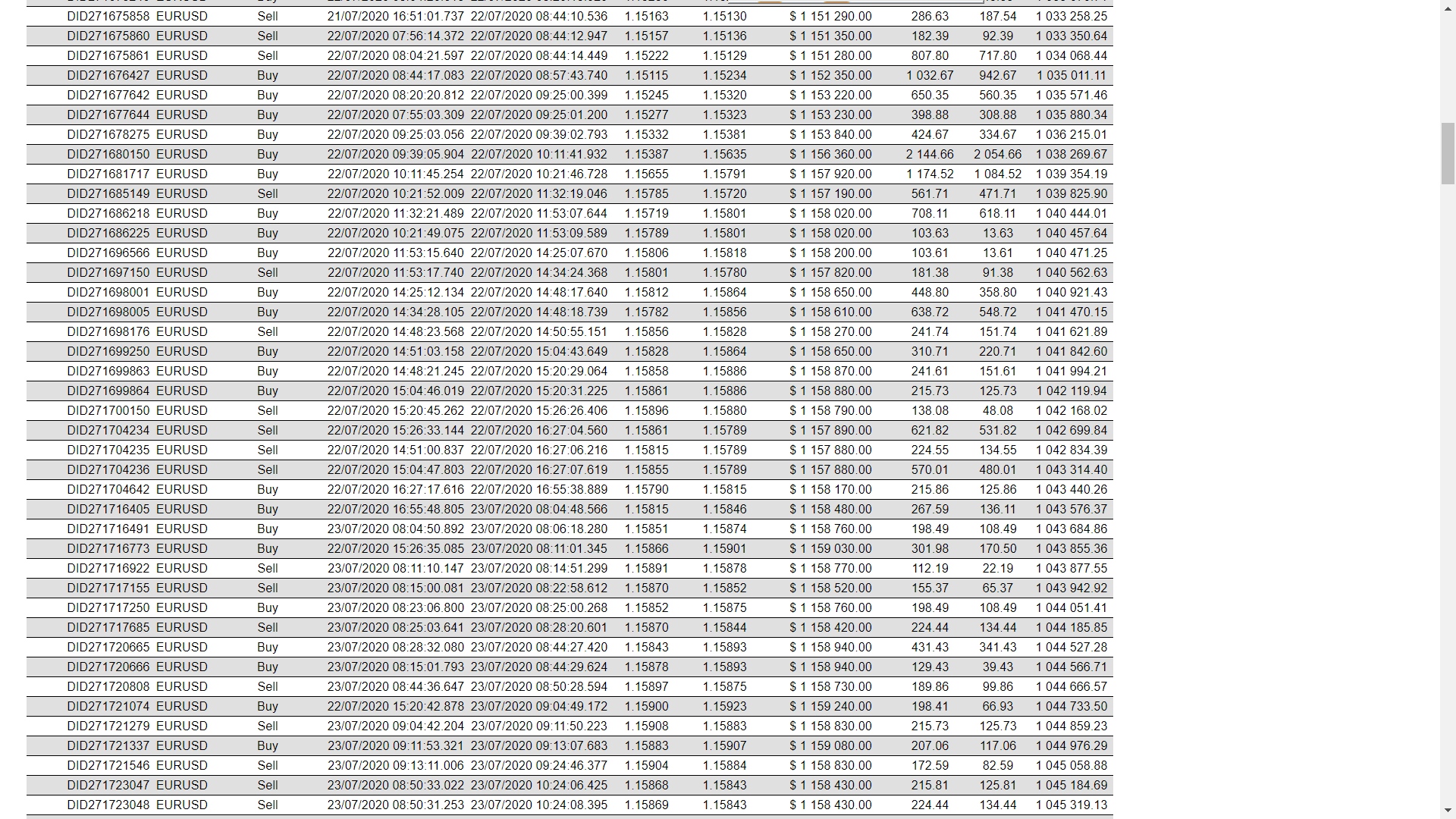 | | | | | | | | | | | |
|---|---|---|---|---|---|---|---|---|---|---|
| DID271675858 | EURUSD | Sell | 21/07/2020 16:51:01.737 | 22/07/2020 08:44:10.536 | 1.15163 | 1.15130 | $ 1 151 290.00 | 286.63 | 187.54 | 1 033 258.25 |
| DID271675860 | EURUSD | Sell | 22/07/2020 07:56:14.372 | 22/07/2020 08:44:12.947 | 1.15157 | 1.15136 | $ 1 151 350.00 | 182.39 | 92.39 | 1 033 350.64 |
| DID271675861 | EURUSD | Sell | 22/07/2020 08:04:21.597 | 22/07/2020 08:44:14.449 | 1.15222 | 1.15129 | $ 1 151 280.00 | 807.80 | 717.80 | 1 034 068.44 |
| DID271676427 | EURUSD | Buy | 22/07/2020 08:44:17.083 | 22/07/2020 08:57:43.740 | 1.15115 | 1.15234 | $ 1 152 350.00 | 1 032.67 | 942.67 | 1 035 011.11 |
| DID271677642 | EURUSD | Buy | 22/07/2020 08:20:20.812 | 22/07/2020 09:25:00.399 | 1.15245 | 1.15320 | $ 1 153 220.00 | 650.35 | 560.35 | 1 035 571.46 |
| DID271677644 | EURUSD | Buy | 22/07/2020 07:55:03.309 | 22/07/2020 09:25:01.200 | 1.15277 | 1.15323 | $ 1 153 230.00 | 398.88 | 308.88 | 1 035 880.34 |
| DID271678275 | EURUSD | Buy | 22/07/2020 09:25:03.056 | 22/07/2020 09:39:02.793 | 1.15332 | 1.15381 | $ 1 153 840.00 | 424.67 | 334.67 | 1 036 215.01 |
| DID271680150 | EURUSD | Buy | 22/07/2020 09:39:05.904 | 22/07/2020 10:11:41.932 | 1.15387 | 1.15635 | $ 1 156 360.00 | 2 144.66 | 2 054.66 | 1 038 269.67 |
| DID271681717 | EURUSD | Buy | 22/07/2020 10:11:45.254 | 22/07/2020 10:21:46.728 | 1.15655 | 1.15791 | $ 1 157 920.00 | 1 174.52 | 1 084.52 | 1 039 354.19 |
| DID271685149 | EURUSD | Sell | 22/07/2020 10:21:52.009 | 22/07/2020 11:32:19.046 | 1.15785 | 1.15720 | $ 1 157 190.00 | 561.71 | 471.71 | 1 039 825.90 |
| DID271686218 | EURUSD | Buy | 22/07/2020 11:32:21.489 | 22/07/2020 11:53:07.644 | 1.15719 | 1.15801 | $ 1 158 020.00 | 708.11 | 618.11 | 1 040 444.01 |
| DID271686225 | EURUSD | Buy | 22/07/2020 10:21:49.075 | 22/07/2020 11:53:09.589 | 1.15789 | 1.15801 | $ 1 158 020.00 | 103.63 | 13.63 | 1 040 457.64 |
| DID271696566 | EURUSD | Buy | 22/07/2020 11:53:15.640 | 22/07/2020 14:25:07.670 | 1.15806 | 1.15818 | $ 1 158 200.00 | 103.61 | 13.61 | 1 040 471.25 |
| DID271697150 | EURUSD | Sell | 22/07/2020 11:53:17.740 | 22/07/2020 14:34:24.368 | 1.15801 | 1.15780 | $ 1 157 820.00 | 181.38 | 91.38 | 1 040 562.63 |
| DID271698001 | EURUSD | Buy | 22/07/2020 14:25:12.134 | 22/07/2020 14:48:17.640 | 1.15812 | 1.15864 | $ 1 158 650.00 | 448.80 | 358.80 | 1 040 921.43 |
| DID271698005 | EURUSD | Buy | 22/07/2020 14:34:28.105 | 22/07/2020 14:48:18.739 | 1.15782 | 1.15856 | $ 1 158 610.00 | 638.72 | 548.72 | 1 041 470.15 |
| DID271698176 | EURUSD | Sell | 22/07/2020 14:48:23.568 | 22/07/2020 14:50:55.151 | 1.15856 | 1.15828 | $ 1 158 270.00 | 241.74 | 151.74 | 1 041 621.89 |
| DID271699250 | EURUSD | Buy | 22/07/2020 14:51:03.158 | 22/07/2020 15:04:43.649 | 1.15828 | 1.15864 | $ 1 158 650.00 | 310.71 | 220.71 | 1 041 842.60 |
| DID271699863 | EURUSD | Buy | 22/07/2020 14:48:21.245 | 22/07/2020 15:20:29.064 | 1.15858 | 1.15886 | $ 1 158 870.00 | 241.61 | 151.61 | 1 041 994.21 |
| DID271699864 | EURUSD | Buy | 22/07/2020 15:04:46.019 | 22/07/2020 15:20:31.225 | 1.15861 | 1.15886 | $ 1 158 880.00 | 215.73 | 125.73 | 1 042 119.94 |
| DID271700150 | EURUSD | Sell | 22/07/2020 15:20:45.262 | 22/07/2020 15:26:26.406 | 1.15896 | 1.15880 | $ 1 158 790.00 | 138.08 | 48.08 | 1 042 168.02 |
| DID271704234 | EURUSD | Sell | 22/07/2020 15:26:33.144 | 22/07/2020 16:27:04.560 | 1.15861 | 1.15789 | $ 1 157 890.00 | 621.82 | 531.82 | 1 042 699.84 |
| DID271704235 | EURUSD | Sell | 22/07/2020 14:51:00.837 | 22/07/2020 16:27:06.216 | 1.15815 | 1.15789 | $ 1 157 880.00 | 224.55 | 134.55 | 1 042 834.39 |
| DID271704236 | EURUSD | Sell | 22/07/2020 15:04:47.803 | 22/07/2020 16:27:07.619 | 1.15855 | 1.15789 | $ 1 157 880.00 | 570.01 | 480.01 | 1 043 314.40 |
| DID271704642 | EURUSD | Buy | 22/07/2020 16:27:17.616 | 22/07/2020 16:55:38.889 | 1.15790 | 1.15815 | $ 1 158 170.00 | 215.86 | 125.86 | 1 043 440.26 |
| DID271716405 | EURUSD | Buy | 22/07/2020 16:55:48.805 | 23/07/2020 08:04:48.566 | 1.15815 | 1.15846 | $ 1 158 480.00 | 267.59 | 136.11 | 1 043 576.37 |
| DID271716491 | EURUSD | Buy | 23/07/2020 08:04:50.892 | 23/07/2020 08:06:18.280 | 1.15851 | 1.15874 | $ 1 158 760.00 | 198.49 | 108.49 | 1 043 684.86 |
| DID271716773 | EURUSD | Buy | 22/07/2020 15:26:35.085 | 23/07/2020 08:11:01.345 | 1.15866 | 1.15901 | $ 1 159 030.00 | 301.98 | 170.50 | 1 043 855.36 |
| DID271716922 | EURUSD | Sell | 23/07/2020 08:11:10.147 | 23/07/2020 08:14:51.299 | 1.15891 | 1.15878 | $ 1 158 770.00 | 112.19 | 22.19 | 1 043 877.55 |
| DID271717155 | EURUSD | Sell | 23/07/2020 08:15:00.081 | 23/07/2020 08:22:58.612 | 1.15870 | 1.15852 | $ 1 158 520.00 | 155.37 | 65.37 | 1 043 942.92 |
| DID271717250 | EURUSD | Buy | 23/07/2020 08:23:06.800 | 23/07/2020 08:25:00.268 | 1.15852 | 1.15875 | $ 1 158 760.00 | 198.49 | 108.49 | 1 044 051.41 |
| DID271717685 | EURUSD | Sell | 23/07/2020 08:25:03.641 | 23/07/2020 08:28:20.601 | 1.15870 | 1.15844 | $ 1 158 420.00 | 224.44 | 134.44 | 1 044 185.85 |
| DID271720665 | EURUSD | Buy | 23/07/2020 08:28:32.080 | 23/07/2020 08:44:27.420 | 1.15843 | 1.15893 | $ 1 158 940.00 | 431.43 | 341.43 | 1 044 527.28 |
| DID271720666 | EURUSD | Buy | 23/07/2020 08:15:01.793 | 23/07/2020 08:44:29.624 | 1.15878 | 1.15893 | $ 1 158 940.00 | 129.43 | 39.43 | 1 044 566.71 |
| DID271720808 | EURUSD | Sell | 23/07/2020 08:44:36.647 | 23/07/2020 08:50:28.594 | 1.15897 | 1.15875 | $ 1 158 730.00 | 189.86 | 99.86 | 1 044 666.57 |
| DID271721074 | EURUSD | Buy | 22/07/2020 15:20:42.878 | 23/07/2020 09:04:49.172 | 1.15900 | 1.15923 | $ 1 159 240.00 | 198.41 | 66.93 | 1 044 733.50 |
| DID271721279 | EURUSD | Sell | 23/07/2020 09:04:42.204 | 23/07/2020 09:11:50.223 | 1.15908 | 1.15883 | $ 1 158 830.00 | 215.73 | 125.73 | 1 044 859.23 |
| DID271721337 | EURUSD | Buy | 23/07/2020 09:11:53.321 | 23/07/2020 09:13:07.683 | 1.15883 | 1.15907 | $ 1 159 080.00 | 207.06 | 117.06 | 1 044 976.29 |
| DID271721546 | EURUSD | Sell | 23/07/2020 09:13:11.006 | 23/07/2020 09:24:46.377 | 1.15904 | 1.15884 | $ 1 158 830.00 | 172.59 | 82.59 | 1 045 058.88 |
| DID271723047 | EURUSD | Sell | 23/07/2020 08:50:33.022 | 23/07/2020 10:24:06.425 | 1.15868 | 1.15843 | $ 1 158 430.00 | 215.81 | 125.81 | 1 045 184.69 |
| DID271723048 | EURUSD | Sell | 23/07/2020 08:50:31.253 | 23/07/2020 10:24:08.395 | 1.15869 | 1.15843 | $ 1 158 430.00 | 224.44 | 134.44 | 1 045 319.13 |